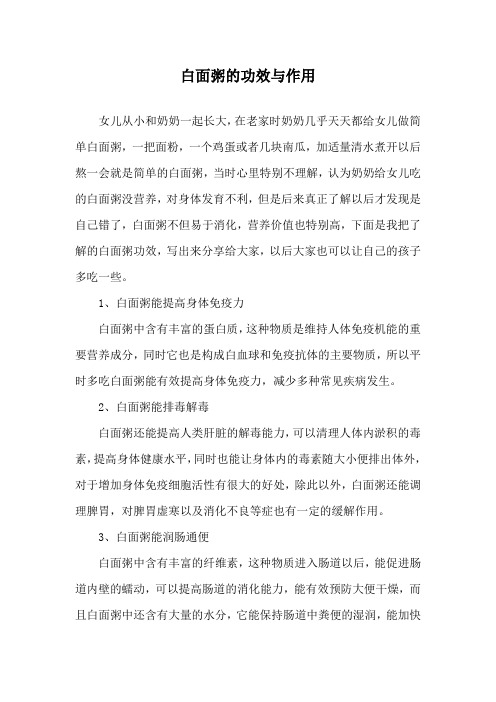 白面粥的功效与作用

女儿从小和奶奶一起长大，在老家时奶奶几乎天天都给女儿做简单白面粥，一把面粉，一个鸡蛋或者几块南瓜，加适量清水煮开以后熬一会就是简单的白面粥，当时心里特别不理解，认为奶奶给女儿吃的白面粥没营养，对身体发育不利，但是后来真正了解以后才发现是自己错了，白面粥不但易于消化，营养价值也特别高，下面是我把了解的白面粥功效，写出来分享给大家，以后大家也可以让自己的孩子多吃一些。

1、白面粥能提高身体免疫力

白面粥中含有丰富的蛋白质，这种物质是维持人体免疫机能的重要营养成分，同时它也是构成白血球和免疫抗体的主要物质，所以平时多吃白面粥能有效提高身体免疫力，减少多种常见疾病发生。

2、白面粥能排毒解毒

白面粥还能提高人类肝脏的解毒能力，可以清理人体内淤积的毒素，提高身体健康水平，同时也能让身体内的毒素随大小便排出体外，对于增加身体免疫细胞活性有很大的好处，除此以外，白面粥还能调理脾胃，对脾胃虚寒以及消化不良等症也有一定的缓解作用。

3、白面粥能润肠通便

白面粥中含有丰富的纤维素，这种物质进入肠道以后，能促进肠道内壁的蠕动，可以提高肠道的消化能力，能有效预防大便干燥，而且白面粥中还含有大量的水分，它能保持肠道中粪便的湿润，能加快